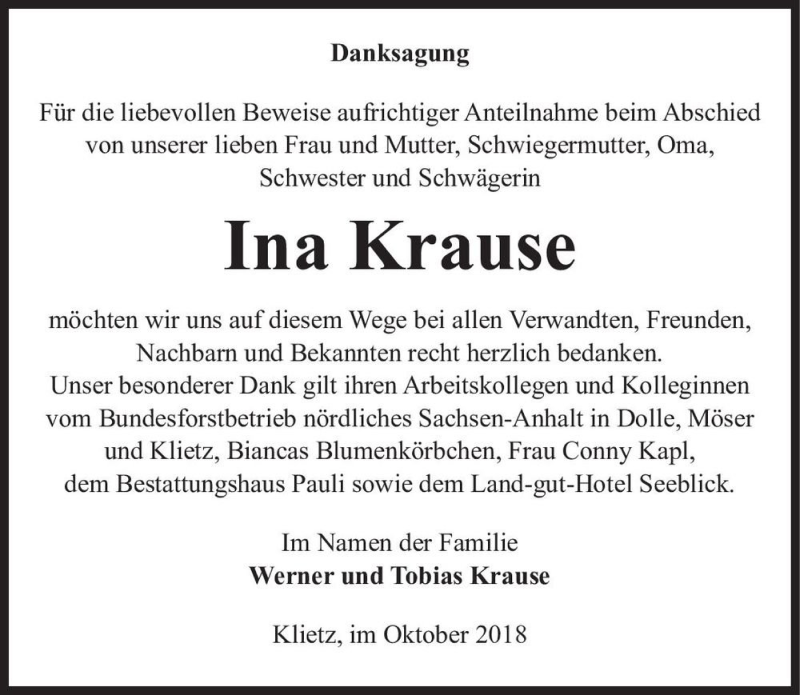 Danksagung

Für die liebevollen Beweise aufrichtiger Anteilnahme beim Abschied von unserer lieben Frau und Mutter, Schwiegermutter, Oma, Schwester und Schwägerin

Ina Krause

möchten wir uns auf diesem Wege bei allen Verwandten, Freunden, Nachbarn und Bekannten recht herzlich bedanken.
Unser besonderer Dank gilt ihren Arbeitskollegen und Kolleginnen vom Bundesforstbetrieb nördliches Sachsen-Anhalt in Dolle, Möser und Klietz, Biancas Blumenkörbchen, Frau Conny Kapl, dem Bestattungshaus Pauli sowie dem Land-gut-Hotel Seeblick.

Im Namen der Familie
Werner und Tobias Krause

Klietz, im Oktober 2018